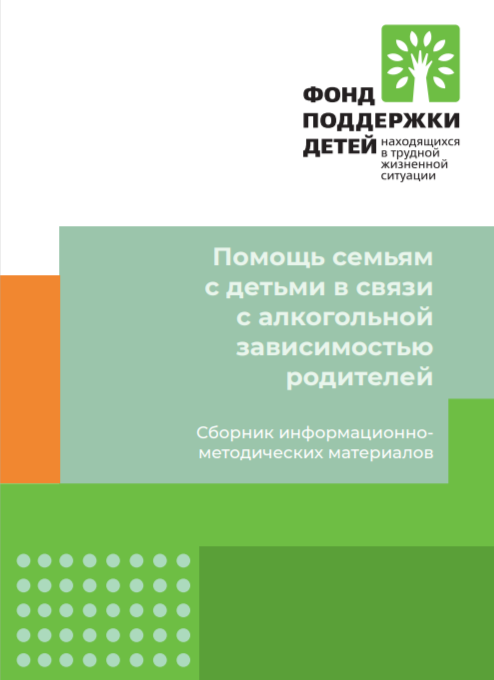 ФОНД ПОДДЕРЖКИ ДЕТЕЙ находящихся в трудной жизненной ситуации

Помощь семьям с детьми в связи с алкогольной зависимостью родителей

Сборник информационно-методических материалов